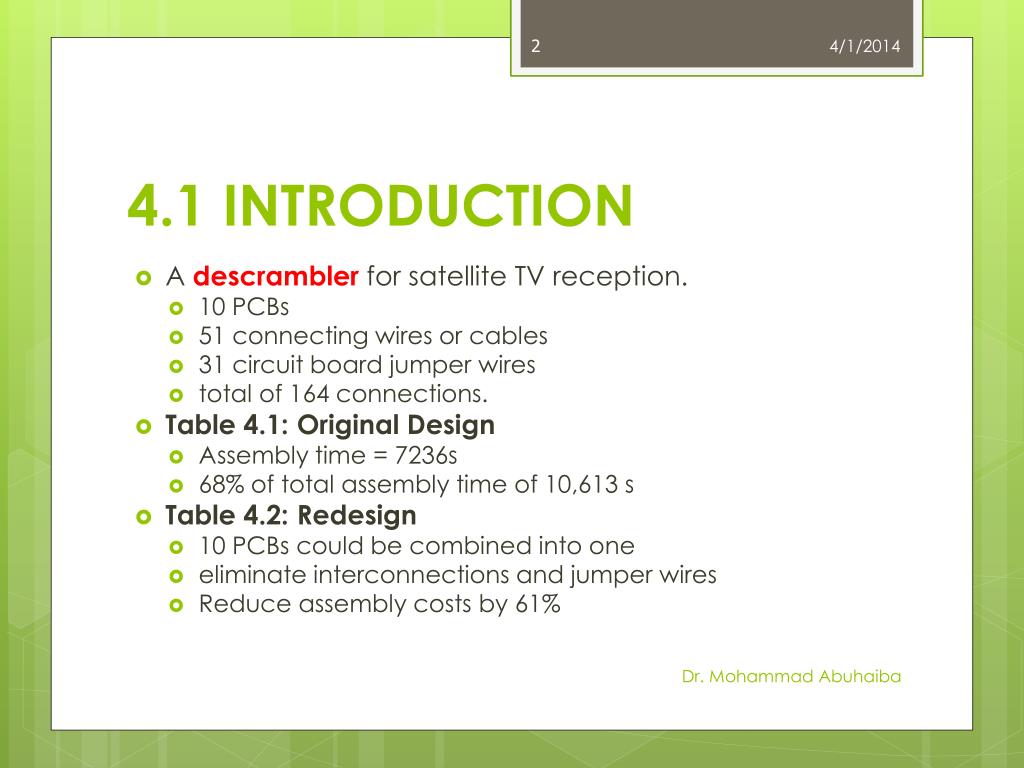 2

4/1/2014

4.1 INTRODUCTION

A descrambler for satellite TV reception.
10 PCBs
51 connecting wires or cables
31 circuit board jumper wires
total of 164 connections.

Table 4.1: Original Design
Assembly time = 7236s
68% of total assembly time of 10,613 s

Table 4.2: Redesign
10 PCBs could be combined into one
eliminate interconnections and jumper wires
Reduce assembly costs by 61%

Dr. Mohammad Abuhaiba